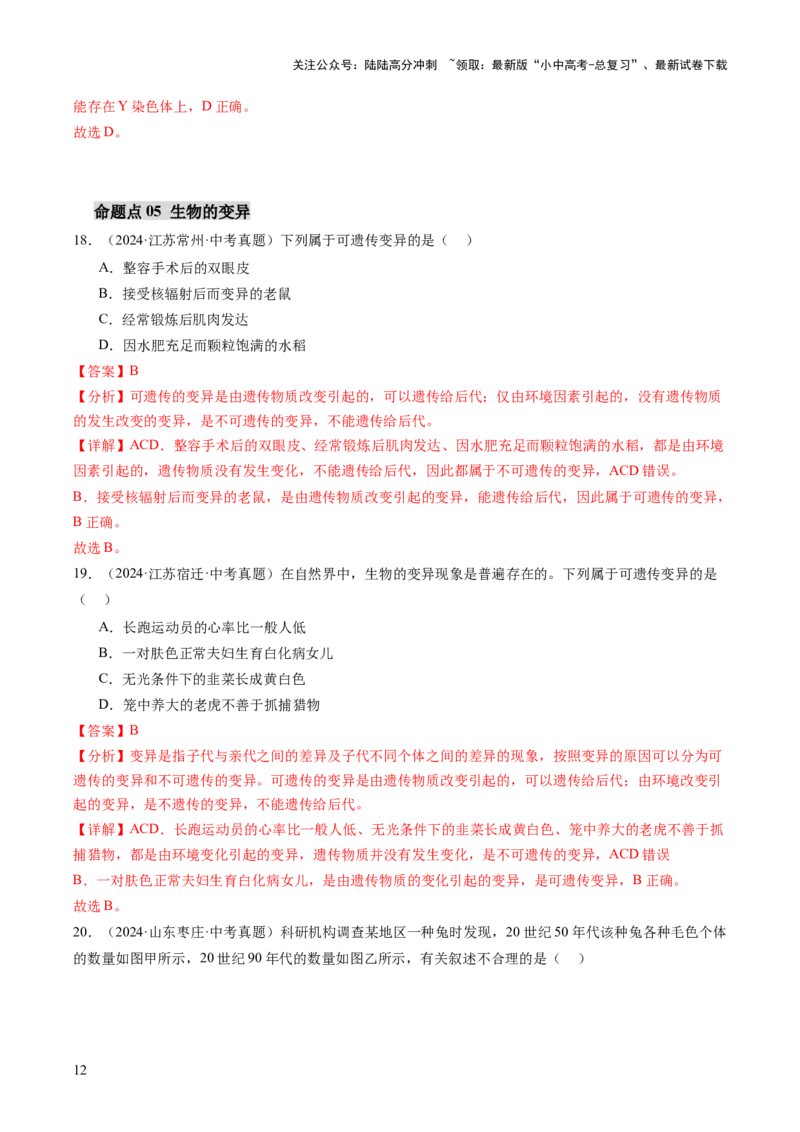 关注公众号：陆陆高分冲刺 ~领取：最新版“小中高考-总复习”、最新试卷下载

能存在Y染色体上，D正确。

故选D。

命题点05 生物的变异

18．（2024·江苏常州·中考真题）下列属于可遗传变异的是（ ）

A．整容手术后的双眼皮

B．接受核辐射后而变异的老鼠

C．经常锻炼后肌肉发达

D．因水肥充足而颗粒饱满的水稻

【答案】B

【分析】可遗传的变异是由遗传物质改变引起的，可以遗传给后代；仅由环境因素引起的，没有遗传物质的发生改变的变异，是不可遗传的变异，不能遗传给后代。

【详解】ACD．整容手术后的双眼皮、经常锻炼后肌肉发达、因水肥充足而颗粒饱满的水稻，都是由环境因素引起的，遗传物质没有发生变化，不能遗传给后代，因此都属于不可遗传的变异，ACD错误。

B．接受核辐射后而变异的老鼠，是由遗传物质改变引起的变异，能遗传给后代，因此属于可遗传的变异，B正确。

故选B。

19．（2024·江苏宿迁·中考真题）在自然界中，生物的变异现象是普遍存在的。下列属于可遗传变异的是（ ）

A．长跑运动员的心率比一般人低

B．一对肤色正常夫妇生育白化病女儿

C．无光条件下的韭菜长成黄白色

D．笼中养大的老虎不善于抓捕猎物

【答案】B

【分析】变异是指子代与亲代之间的差异及子代不同个体之间的差异的现象，按照变异的原因可以分为可遗传的变异和不可遗传的变异。可遗传的变异是由遗传物质改变引起的，可以遗传给后代；由环境改变引起的变异，是不遗传的变异，不能遗传给后代。

【详解】ACD．长跑运动员的心率比一般人低、无光条件下的韭菜长成黄白色、笼中养大的老虎不善于抓捕猎物，都是由环境变化引起的变异，遗传物质并没有发生变化，是不可遗传的变异，ACD错误

B．一对肤色正常夫妇生育白化病女儿，是由遗传物质的变化引起的变异，是可遗传变异，B正确。

故选B。

20．（2024·山东枣庄·中考真题）科研机构调查某地区一种兔时发现，20世纪50年代该种兔各种毛色个体的数量如图甲所示，20世纪90年代的数量如图乙所示，有关叙述不合理的是（ ）

12